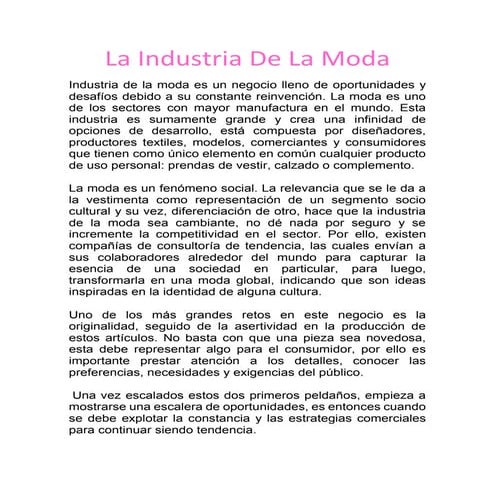 La Industria De La Moda

Industria de la moda es un negocio lleno de oportunidades y desafíos debido a su constante reinvención. La moda es uno de los sectores con mayor manufactura en el mundo. Esta industria es sumamente grande y crea una infinidad de opciones de desarrollo, está compuesta por diseñadores, productores textiles, modelos, comerciantes y consumidores que tienen como único elemento en común cualquier producto de uso personal: prendas de vestir, calzado o complemento.

La moda es un fenómeno social. La relevancia que se le da a la vestimenta como representación de un segmento socio cultural y su vez, diferenciación de otro, hace que la industria de la moda sea cambiante, no dé nada por seguro y se incremente la competitividad en el sector. Por ello, existen compañías de consultoría de tendencia, las cuales envían a sus colaboradores alrededor del mundo para capturar la esencia de una sociedad en particular, para luego, transformarla en una moda global, indicando que son ideas inspiradas en la identidad de alguna cultura.

Uno de los más grandes retos en este negocio es la originalidad, seguido de la asertividad en la producción de estos artículos. No basta con que una pieza sea novedosa, esta debe representar algo para el consumidor, por ello es importante prestar atención a los detalles, conocer las preferencias, necesidades y exigencias del público.

Una vez escalados estos dos primeros peldaños, empieza a mostrarse una escalera de oportunidades, es entonces cuando se debe explotar la constancia y las estrategias comerciales para continuar siendo tendencia.